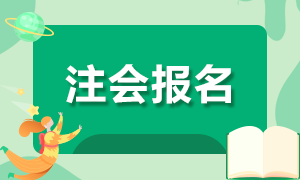 注会报名